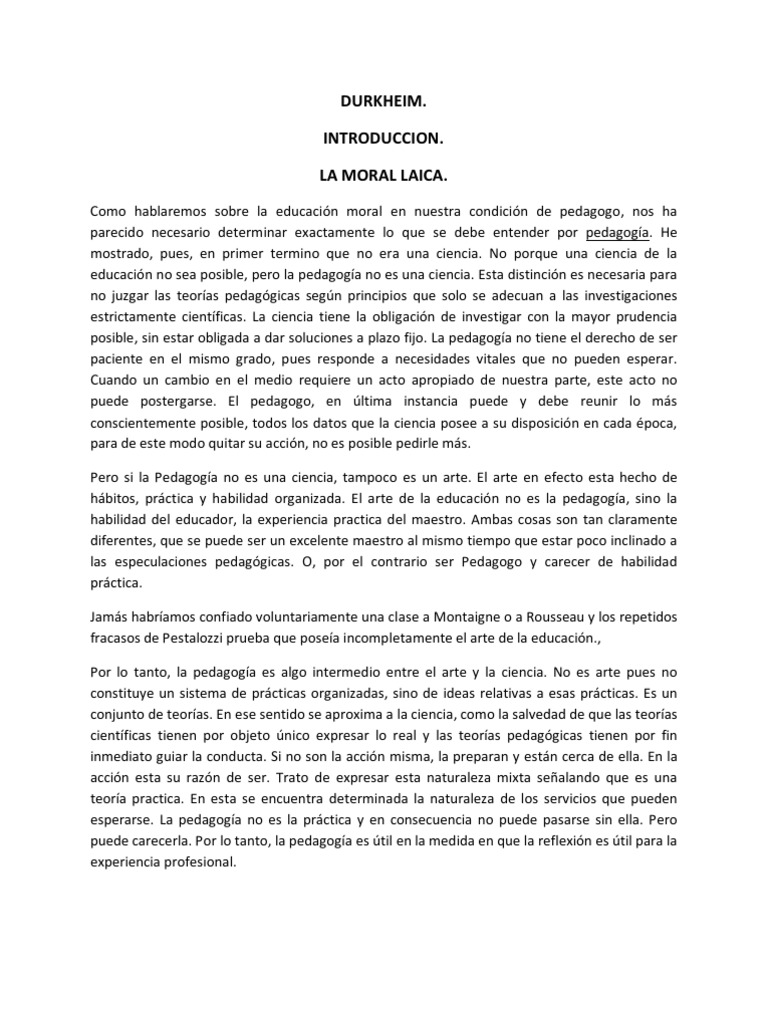 DURKHEIM.

INTRODUCCION.

LA MORAL LAICA.

Como hablaremos sobre la educación moral en nuestra condición de pedagogo, nos ha parecido necesario determinar exactamente lo que se debe entender por pedagogía. He mostrado, pues, en primer termino que no era una ciencia. No porque una ciencia de la educación no sea posible, pero la pedagogía no es una ciencia. Esta distinción es necesaria para no juzgar las teorías pedagógicas según principios que solo se adecuan a las investigaciones estrictamente científicas. La ciencia tiene la obligación de investigar con la mayor prudencia posible, sin estar obligada a dar soluciones a plazo fijo. La pedagogía no tiene el derecho de ser paciente en el mismo grado, pues responde a necesidades vitales que no pueden esperar. Cuando un cambio en el medio requiere un acto apropiado de nuestra parte, este acto no puede postergarse. El pedagogo, en última instancia puede y debe reunir lo más conscientemente posible, todos los datos que la ciencia posee a su disposición en cada época, para de este modo quitar su acción, no es posible pedirle más.

Pero si la Pedagogía no es una ciencia, tampoco es un arte. El arte en efecto esta hecho de hábitos, práctica y habilidad organizada. El arte de la educación no es la pedagogía, sino la habilidad del educador, la experiencia practica del maestro. Ambas cosas son tan claramente diferentes, que se puede ser un excelente maestro al mismo tiempo que estar poco inclinado a las especulaciones pedagógicas. O, por el contrario ser Pedagogo y carecer de habilidad práctica.

Jamás habríamos confiado voluntariamente una clase a Montaigne o a Rousseau y los repetidos fracasos de Pestalozzi prueba que poseía incompletamente el arte de la educación.,

Por lo tanto, la pedagogía es algo intermedio entre el arte y la ciencia. No es arte pues no constituye un sistema de prácticas organizadas, sino de ideas relativas a esas prácticas. Es un conjunto de teorías. En ese sentido se aproxima a la ciencia, como la salvedad de que las teorías científicas tienen por objeto único expresar lo real y las teorías pedagógicas tienen por fin inmediato guiar la conducta. Si no son la acción misma, la preparan y están cerca de ella. En la acción esta su razón de ser. Trato de expresar esta naturaleza mixta señalando que es una teoría practica. En esta se encuentra determinada la naturaleza de los servicios que pueden esperarse. La pedagogía no es la práctica y en consecuencia no puede pasarse sin ella. Pero puede carecerla. Por lo tanto, la pedagogía es útil en la medida en que la reflexión es útil para la experiencia profesional.